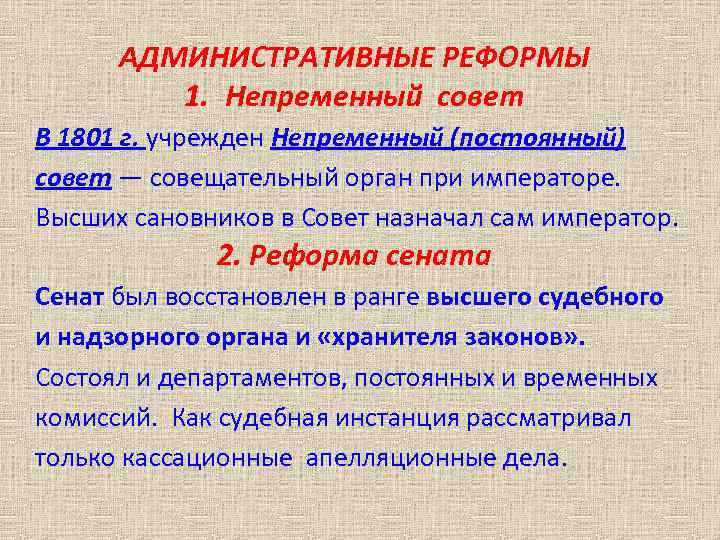 АДМИНИСТРАТИВНЫЕ РЕФОРМЫ
1. Непременный совет

В 1801 г. учрежден Непременный (постоянный) совет — совещательный орган при императоре. Высших сановников в Совет назначал сам император.

2. Реформа сената

Сенат был восстановлен в ранге высшего судебного и надзорного органа и «хранителя законов». Состоял и департаментов, постоянных и временных комиссий. Как судебная инстанция рассматривал только кассационные апелляционные дела.